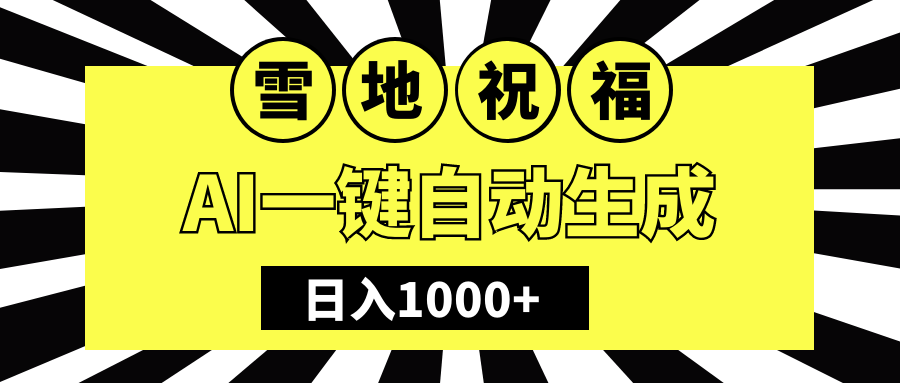 雪地祝福

AI一键自动生成

日入1000+